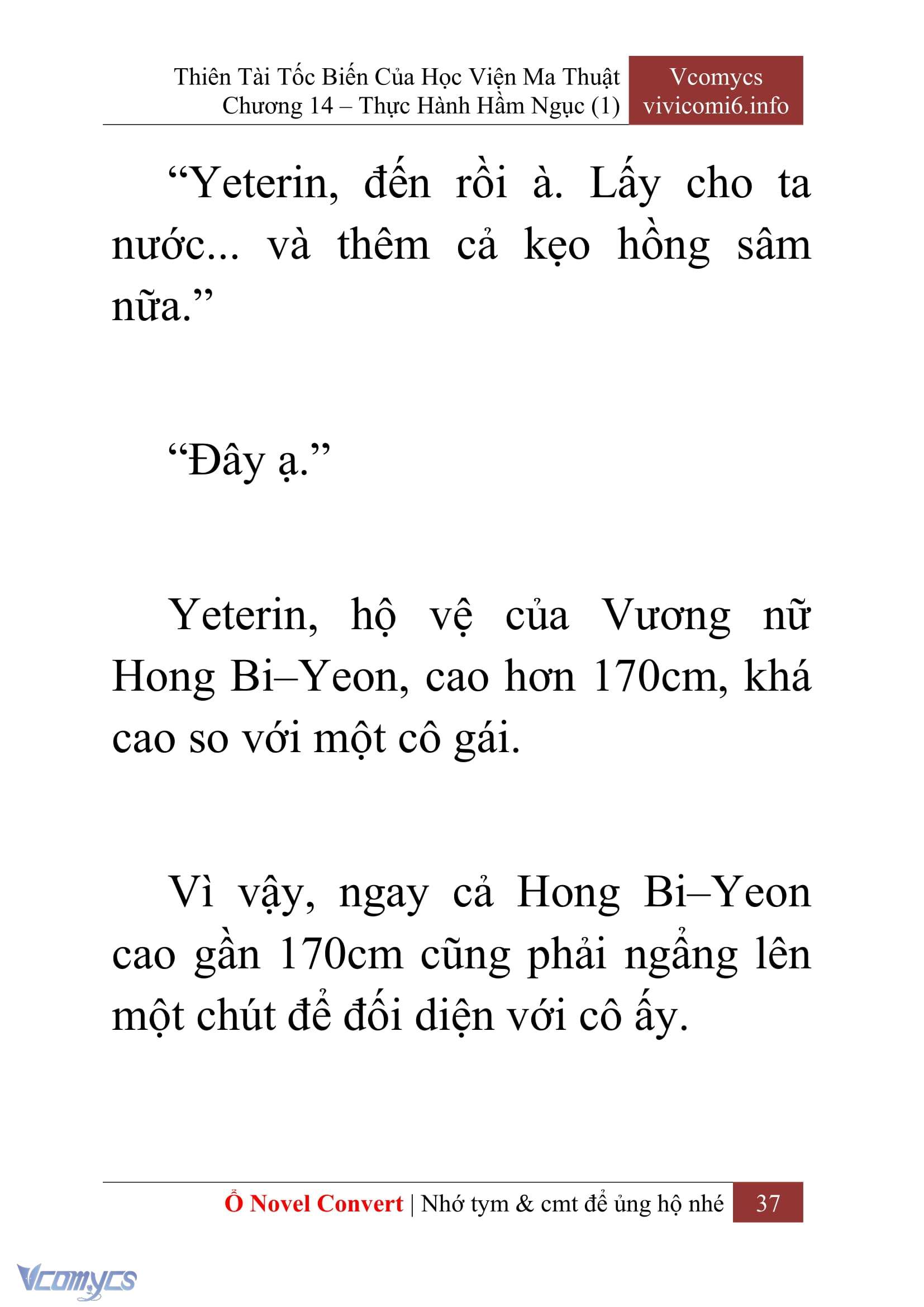 Thiên Tài Tốc Biến Của Học Viện Ma Thuật
Chương 14 – Thực Hành Hầm Ngục (1)

Vcomycs
vivicomi6.info

“Yeterin, đến rồi à. Lấy cho ta nước... và thêm cả kẹo hồng sâm nữa.”

“Đây ạ.”

Yeterin, hộ vệ của Vương nữ Hong Bi–Yeon, cao hơn 170cm, khá cao so với một cô gái.

Vì vậy, ngay cả Hong Bi–Yeon cao gần 170cm cũng phải ngẩng lên một chút để đối diện với cô ấy.

Ổ Novel Convert | Nhớ tym & cmt để ủng hộ nhé 37

Vcomycs